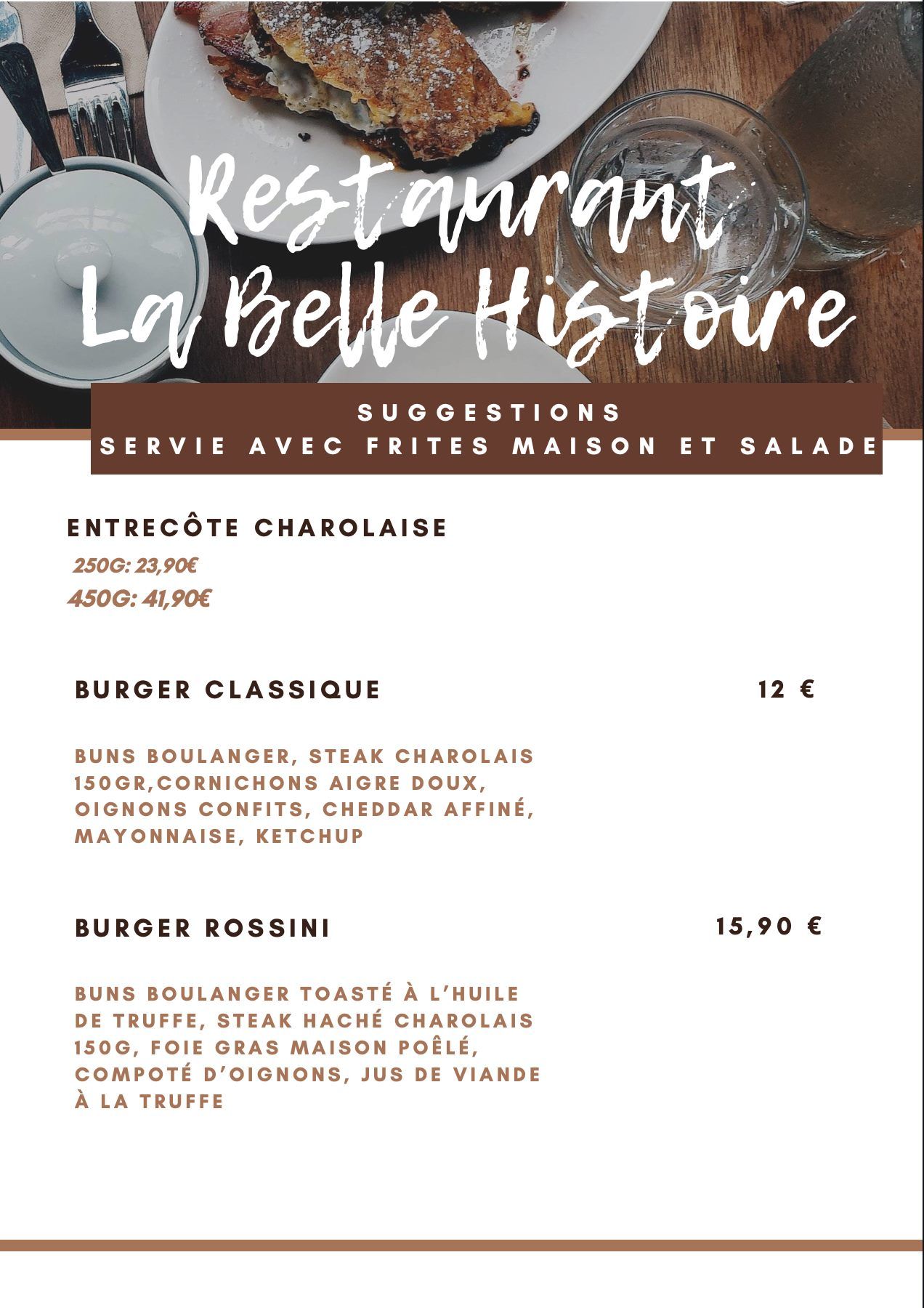 Restaurant La Belle Histoire

SUGGESTIONS
SERVIE AVEC FRITES MAISON ET SALADE

ENTRECÔTE CHAROLAISE
250G: 23,90€
450G: 41,90€

BURGER CLASSIQUE 12 €

BUNS BOULANGER, STEAK CHAROLAIS 150GR,CORNICHONS AIGRE DOUX, OIGNONS CONFITS, CHEDDAR AFFINÉ, MAYONNAISE, KETCHUP

BURGER ROSSINI 15,90 €

BUNS BOULANGER TOASTÉ À L'HUILE DE TRUFFE, STEAK HACHÉ CHAROLAIS 150G, FOIE GRAS MAISON POÊLÉ, COMPOTÉ D'OIGNONS, JUS DE VIANDE À LA TRUFFE